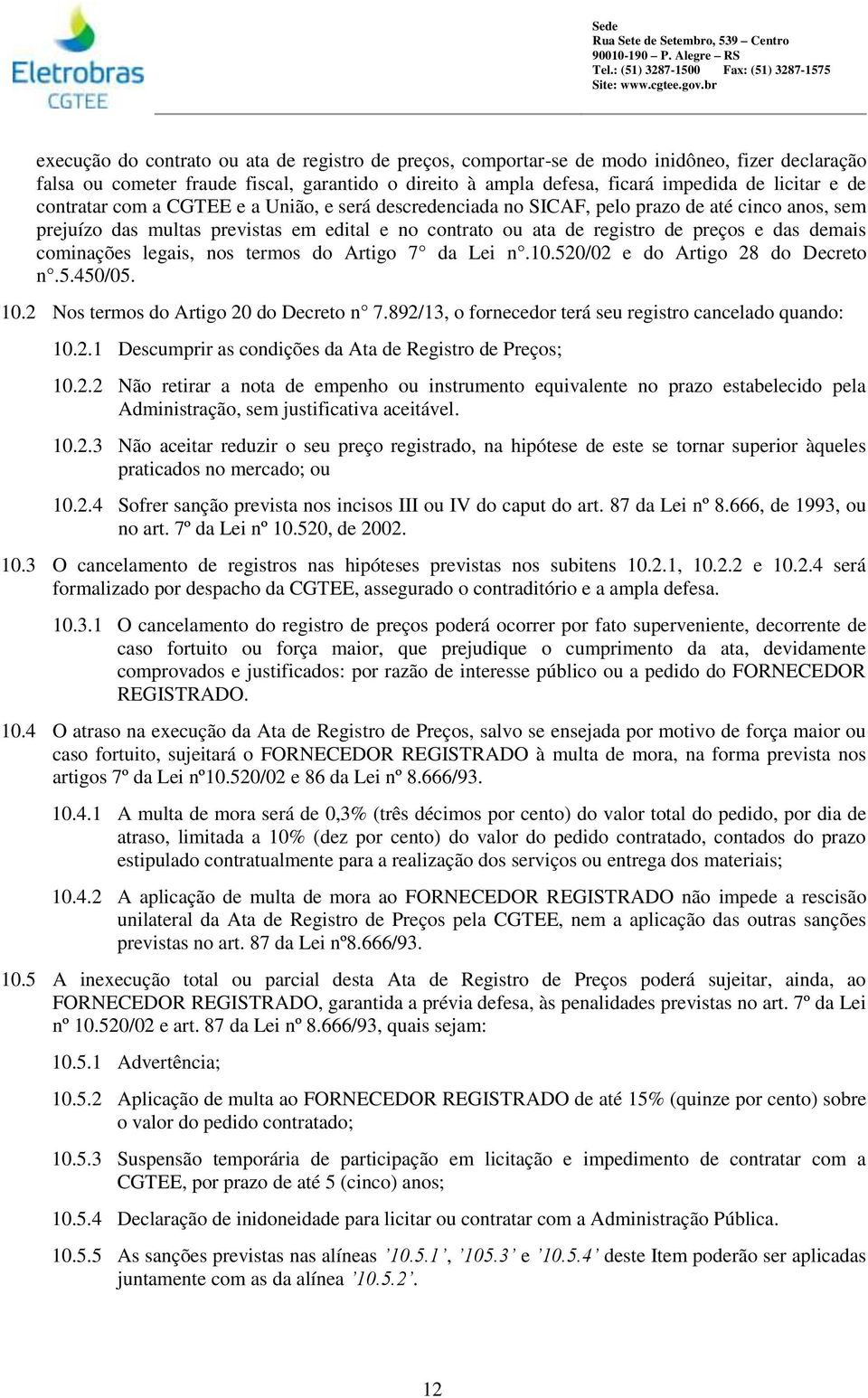 Eletrobras
CGTEE

Sede
Rua Sete de Setembro, 539 – Centro
90010-190 – P. Alegre – RS
Tel.: (51) 3287-1500 Fax: (51) 3287-1575
Site: www.cgtee.gov.br

execução do contrato ou ata de registro de preços, comportar-se de modo inidôneo, fizer declaração falsa ou cometer fraude fiscal, garantido o direito à ampla defesa, ficará impedida de licitar e de contratar com a CGTEE e a União, e será descredenciada no SICAF, pelo prazo de até cinco anos, sem prejuízo das multas previstas em edital e no contrato ou ata de registro de preços e das demais cominações legais, nos termos do Artigo 7° da Lei n°.10.520/02 e do Artigo 28 do Decreto n°.5.450/05.

10.2 Nos termos do Artigo 20 do Decreto n° 7.892/13, o fornecedor terá seu registro cancelado quando:

10.2.1 Descumprir as condições da Ata de Registro de Preços;

10.2.2 Não retirar a nota de empenho ou instrumento equivalente no prazo estabelecido pela Administração, sem justificativa aceitável.

10.2.3 Não aceitar reduzir o seu preço registrado, na hipótese de este se tornar superior àqueles praticados no mercado; ou

10.2.4 Sofrer sanção prevista nos incisos III ou IV do caput do art. 87 da Lei nº 8.666, de 1993, ou no art. 7º da Lei nº 10.520, de 2002.

10.3 O cancelamento de registros nas hipóteses previstas nos subitens 10.2.1, 10.2.2 e 10.2.4 será formalizado por despacho da CGTEE, assegurado o contraditório e a ampla defesa.

10.3.1 O cancelamento do registro de preços poderá ocorrer por fato superveniente, decorrente de caso fortuito ou força maior, que prejudique o cumprimento da ata, devidamente comprovados e justificados: por razão de interesse público ou a pedido do FORNECEDOR REGISTRADO.

10.4 O atraso na execução da Ata de Registro de Preços, salvo se ensejada por motivo de força maior ou caso fortuito, sujeitará o FORNECEDOR REGISTRADO à multa de mora, na forma prevista nos artigos 7º da Lei nº10.520/02 e 86 da Lei nº 8.666/93.

10.4.1 A multa de mora será de 0,3% (três décimos por cento) do valor total do pedido, por dia de atraso, limitada a 10% (dez por cento) do valor do pedido contratado, contados do prazo estipulado contratualmente para a realização dos serviços ou entrega dos materiais;

10.4.2 A aplicação de multa de mora ao FORNECEDOR REGISTRADO não impede a rescisão unilateral da Ata de Registro de Preços pela CGTEE, nem a aplicação das outras sanções previstas no art. 87 da Lei nº8.666/93.

10.5 A inexecução total ou parcial desta Ata de Registro de Preços poderá sujeitar, ainda, ao FORNECEDOR REGISTRADO, garantida a prévia defesa, às penalidades previstas no art. 7º da Lei nº 10.520/02 e art. 87 da Lei nº 8.666/93, quais sejam:

10.5.1 Advertência;

10.5.2 Aplicação de multa ao FORNECEDOR REGISTRADO de até 15% (quinze por cento) sobre o valor do pedido contratado;

10.5.3 Suspensão temporária de participação em licitação e impedimento de contratar com a CGTEE, por prazo de até 5 (cinco) anos;

10.5.4 Declaração de inidoneidade para licitar ou contratar com a Administração Pública.

10.5.5 As sanções previstas nas alíneas ’10.5.1’, ’105.3’ e ’10.5.4’ deste Item poderão ser aplicadas juntamente com as da alínea ’10.5.2’.

12